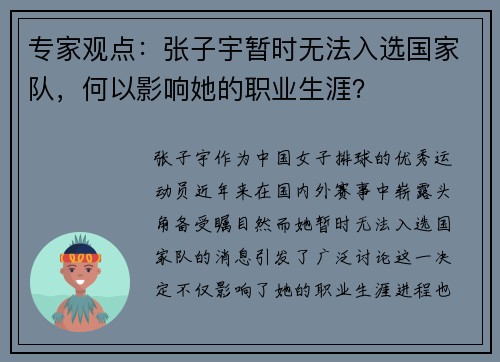 专家观点：张子宇暂时无法入选国家队，何以影响她的职业生涯？

张子宇作为中国女子排球的优秀运动员近年来在国内外赛事中崭露头角备受瞩目然而她暂时无法入选国家队的消息引发了广泛讨论这一决定不仅影响了她的职业生涯进程也